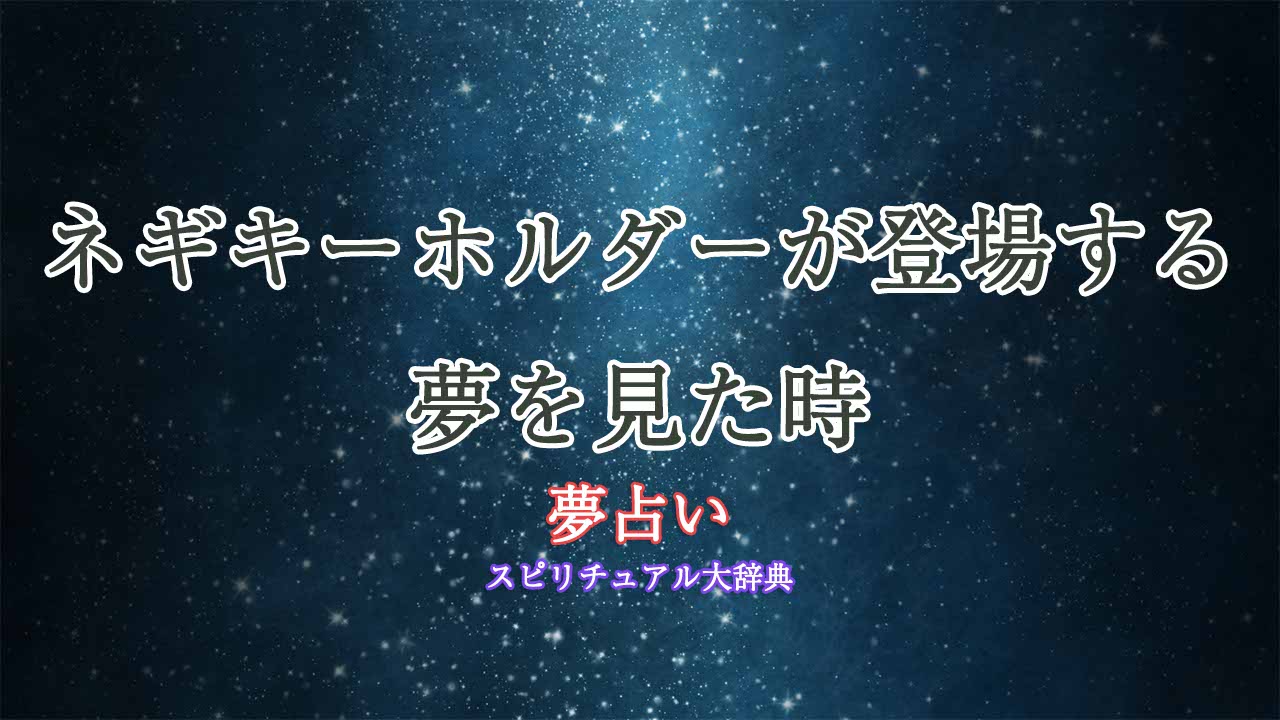 ネギキーホルダーが登場する夢を見た時

夢占い

スピリチュアル大辞典